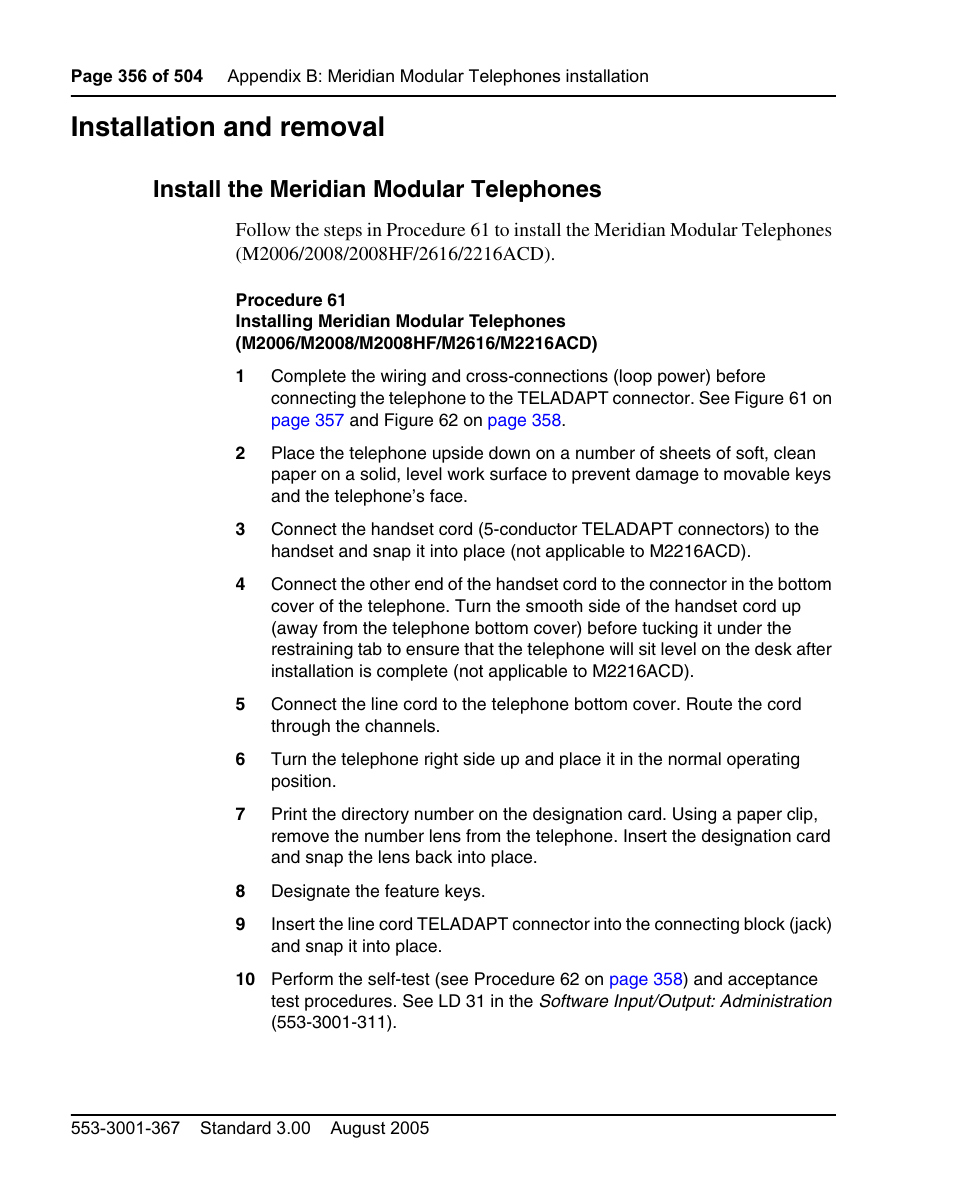 Page 356 of 504 Appendix B: Meridian Modular Telephones installation

Installation and removal

Install the Meridian Modular Telephones

Follow the steps in Procedure 61 to install the Meridian Modular Telephones (M2006/2008/2008HF/2616/2216ACD).

Procedure 61
Installing Meridian Modular Telephones (M2006/M2008/M2008HF/M2616/M2216ACD)

1 Complete the wiring and cross-connections (loop power) before connecting the telephone to the TELADAPT connector. See Figure 61 on page 357 and Figure 62 on page 358.

2 Place the telephone upside down on a number of sheets of soft, clean paper on a solid, level work surface to prevent damage to movable keys and the telephone's face.

3 Connect the handset cord (5-conductor TELADAPT connectors) to the handset and snap it into place (not applicable to M2216ACD).

4 Connect the other end of the handset cord to the connector in the bottom cover of the telephone. Turn the smooth side of the handset cord up (away from the telephone bottom cover) before tucking it under the restraining tab to ensure that the telephone will sit level on the desk after installation is complete (not applicable to M2216ACD).

5 Connect the line cord to the telephone bottom cover. Route the cord through the channels.

6 Turn the telephone right side up and place it in the normal operating position.

7 Print the directory number on the designation card. Using a paper clip, remove the number lens from the telephone. Insert the designation card and snap the lens back into place.

8 Designate the feature keys.

9 Insert the line cord TELADAPT connector into the connecting block (jack) and snap it into place.

10 Perform the self-test (see Procedure 62 on page 358) and acceptance test procedures. See LD 31 in the Software Input/Output: Administration (553-3001-311).

553-3001-367 Standard 3.00 August 2005